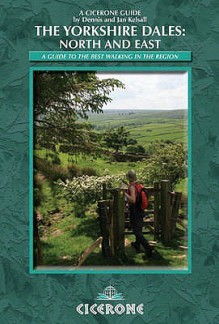 A CICERONE GUIDE
by Dennis and Jan Kelsall

THE YORKSHIRE DALES:
NORTH AND EAST

A GUIDE TO THE BEST WALKING IN THE REGION

CICERONE